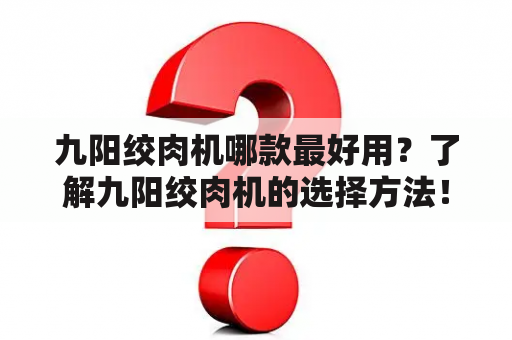 九阳绞肉机哪款最好用？了解九阳绞肉机的选择方法！